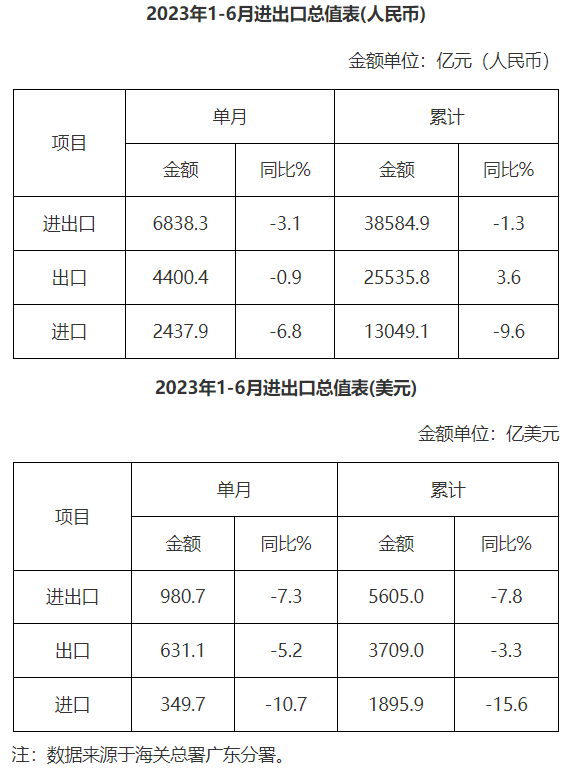 2023年1-6月进出口总值表(人民币)

金额单位：亿元（人民币）

| 项目 | 单月 |  | 累计 |  |
|---|---|---|---|---|
|  | 金额 | 同比% | 金额 | 同比% |
| 进出口 | 6838.3 | -3.1 | 38584.9 | -1.3 |
| 出口 | 4400.4 | -0.9 | 25535.8 | 3.6 |
| 进口 | 2437.9 | -6.8 | 13049.1 | -9.6 |

2023年1-6月进出口总值表(美元)

金额单位：亿美元

| 项目 | 单月 |  | 累计 |  |
|---|---|---|---|---|
|  | 金额 | 同比% | 金额 | 同比% |
| 进出口 | 980.7 | -7.3 | 5605.0 | -7.8 |
| 出口 | 631.1 | -5.2 | 3709.0 | -3.3 |
| 进口 | 349.7 | -10.7 | 1895.9 | -15.6 |

注：数据来源于海关总署广东分署。